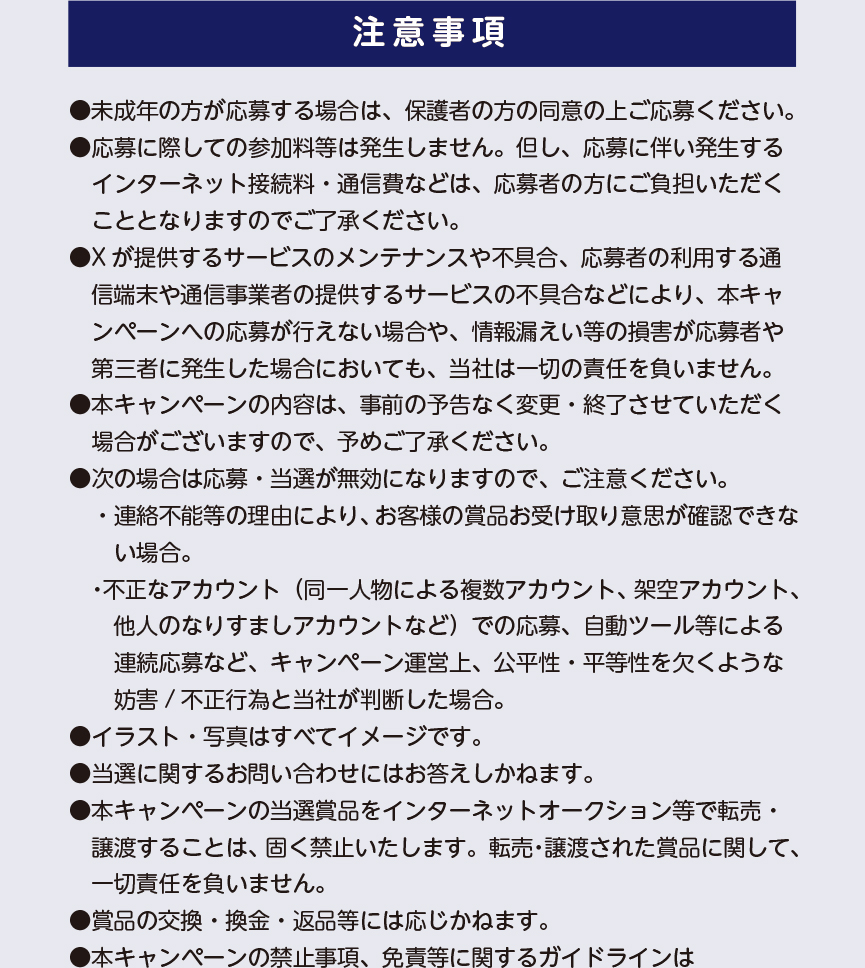 注意事項

●未成年の方が応募する場合は、保護者の方の同意の上ご応募ください。

●応募に際しての参加料等は発生しません。但し、応募に伴い発生するインターネット接続料・通信費などは、応募者の方にご負担いただくこととなりますのでご了承ください。

●X が提供するサービスのメンテナンスや不具合、応募者の利用する通信端末や通信事業者の提供するサービスの不具合などにより、本キャンペーンへの応募が行えない場合や、情報漏えい等の損害が応募者や第三者に発生した場合においても、当社は一切の責任を負いません。

●本キャンペーンの内容は、事前の予告なく変更・終了させていただく場合がございますので、予めご了承ください。

●次の場合は応募・当選が無効になりますので、ご注意ください。

・連絡不能等の理由により、お客様の賞品お受け取り意思が確認できない場合。

・不正なアカウント（同一人物による複数アカウント、架空アカウント、他人のなりすましアカウントなど）での応募、自動ツール等による連続応募など、キャンペーン運営上、公平性・平等性を欠くような妨害 / 不正行為と当社が判断した場合。

●イラスト・写真はすべてイメージです。

●当選に関するお問い合わせにはお答えしかねます。

●本キャンペーンの当選賞品をインターネットオークション等で転売・譲渡することは、固く禁止いたします。転売・譲渡された賞品に関して、一切責任を負いません。

●賞品の交換・換金・返品等には応じかねます。

●本キャンペーンの禁止事項、免責等に関するガイドラインは